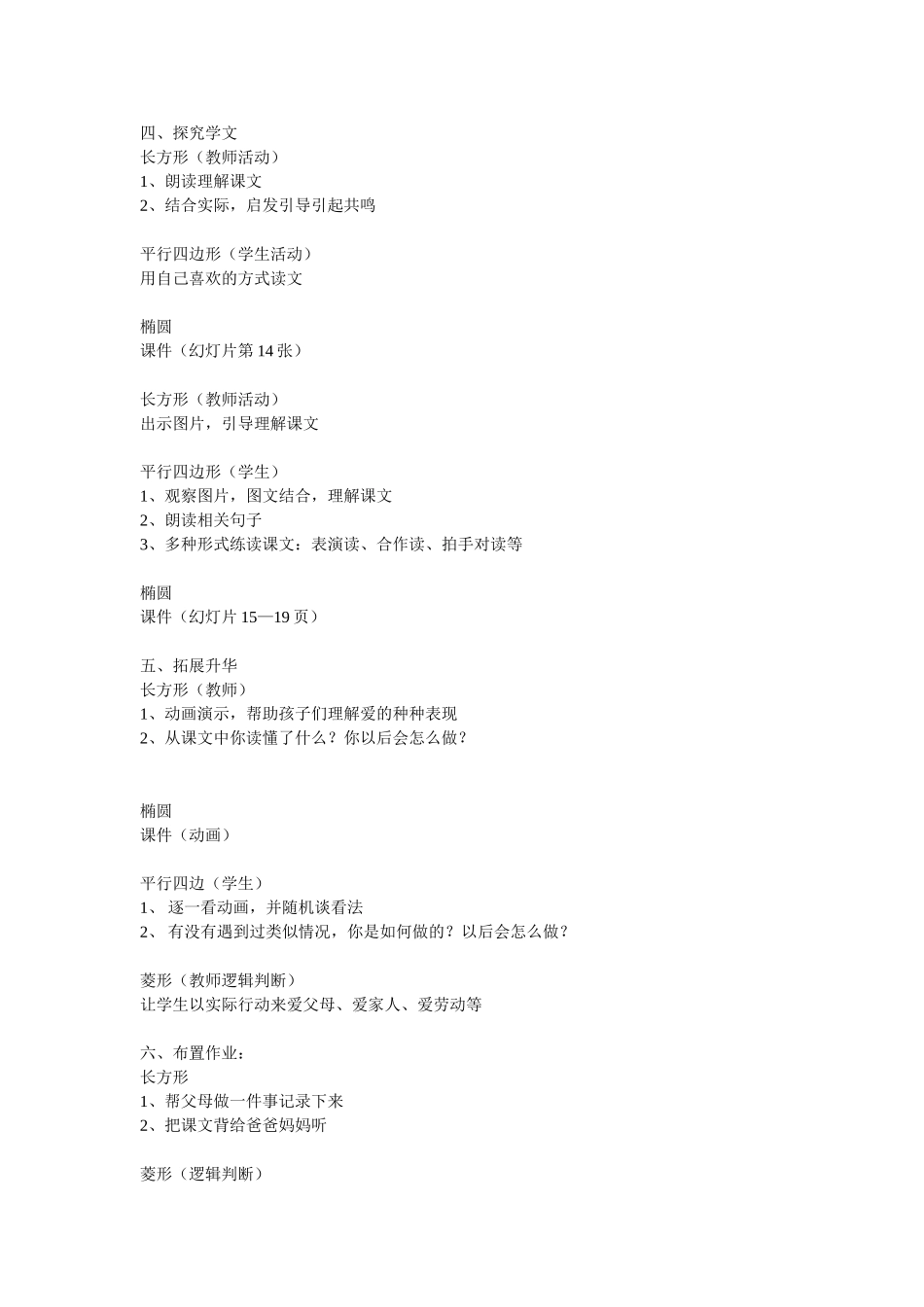 四、探究学文
长方形（教师活动）
1、朗读理解课文
2、结合实际，启发引导引起共鸣

平行四边形（学生活动）
用自己喜欢的方式读文

椭圆
课件（幻灯片第 14 张）

长方形（教师活动）
出示图片，引导理解课文

平行四边形（学生）
1、观察图片，图文结合，理解课文
2、朗读相关句子
3、多种形式练读课文：表演读、合作读、拍手对读等

椭圆
课件（幻灯片 15—19 页）

五、拓展升华
长方形（教师）
1、动画演示，帮助孩子们理解爱的种种表现
2、从课文中你读懂了什么？你以后会怎么做？

椭圆
课件（动画）

平行四边（学生）
1、 逐一看动画，并随机谈看法
2、 有没有遇到过类似情况，你是如何做的？以后会怎么做？

菱形（教师逻辑判断）
让学生以实际行动来爱父母、爱家人、爱劳动等

六、布置作业：
长方形
1、帮父母做一件事记录下来
2、把课文背给爸爸妈妈听

菱形（逻辑判断）